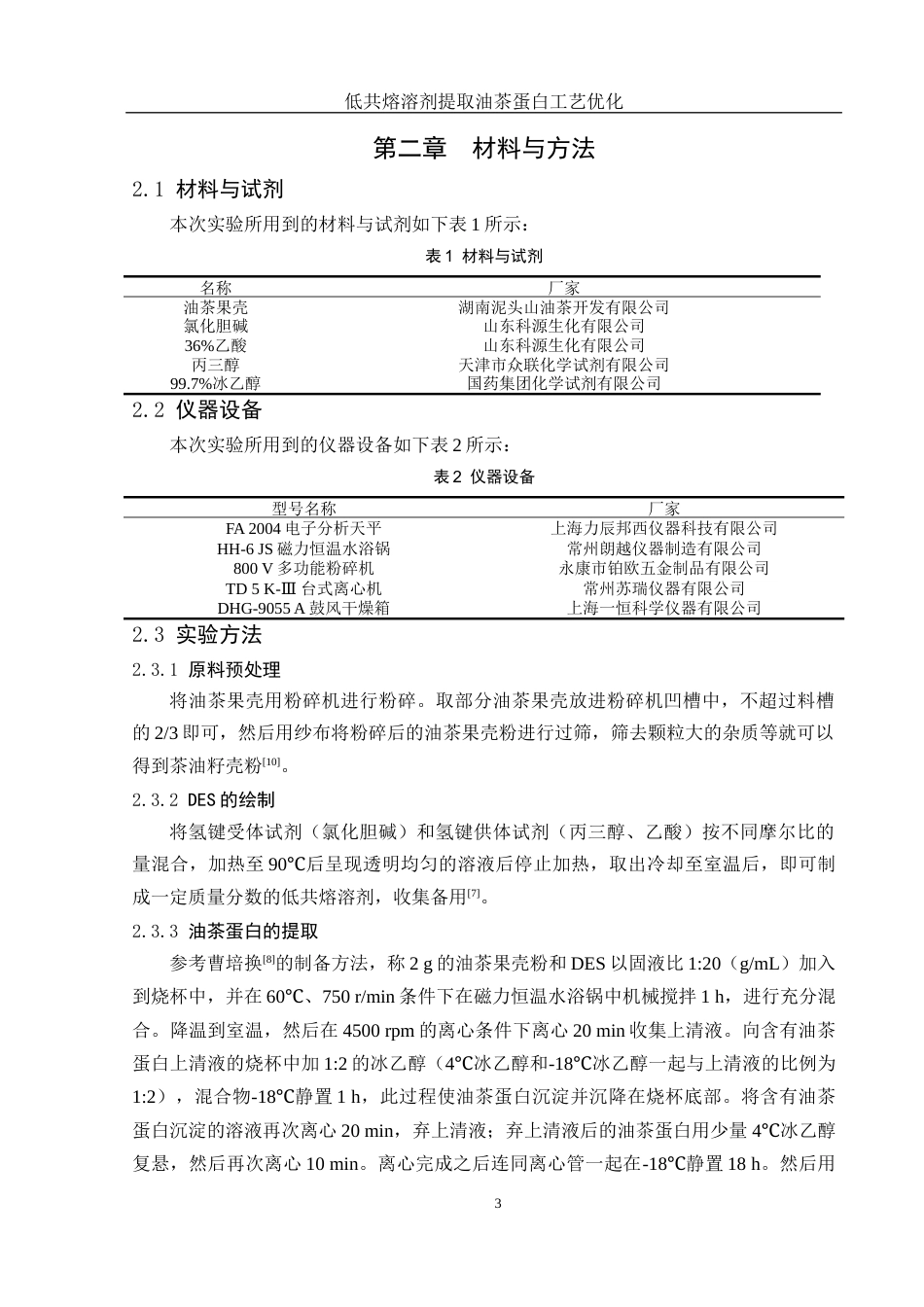 低共熔溶剂提取油茶蛋白工艺优化

第二章 材料与方法

2.1 材料与试剂

本次实验所用到的材料与试剂如下表 1 所示：

表 1 材料与试剂

| 名称 | 厂家 |
|---|---|
| 油茶果壳 | 湖南泥头山油茶开发有限公司 |
| 氯化胆碱 | 山东科源生化有限公司 |
| 36%乙酸 | 山东科源生化有限公司 |
| 丙三醇 | 天津市众联化学试剂有限公司 |
| 99.7%冰乙醇 | 国药集团化学试剂有限公司 |

2.2 仪器设备

本次实验所用到的仪器设备如下表 2 所示：

表 2 仪器设备

| 型号名称 | 厂家 |
|---|---|
| FA 2004 电子分析天平 | 上海力辰邦西仪器科技有限公司 |
| HH-6 JS 磁力恒温水浴锅 | 常州朗越仪器制造有限公司 |
| 800 V 多功能粉碎机 | 永康市铂欧五金制品有限公司 |
| TD 5 K-Ⅲ 台式离心机 | 常州苏瑞仪器有限公司 |
| DHG-9055 A 鼓风干燥箱 | 上海一恒科学仪器有限公司 |

2.3 实验方法

2.3.1 原料预处理

将油茶果壳用粉碎机进行粉碎。取部分油茶果壳放进粉碎机凹槽中，不超过料槽的 2/3 即可，然后用纱布将粉碎后的油茶果壳粉进行过筛，筛去颗粒大的杂质等就可以得到茶油籽壳粉$^{[10]}$。

2.3.2 DES 的绘制

将氢键受体试剂（氯化胆碱）和氢键供体试剂（丙三醇、乙酸）按不同摩尔比的量混合，加热至 90℃后呈现透明均匀的溶液后停止加热，取出冷却至室温后，即可制成一定质量分数的低共熔溶剂，收集备用$^{[7]}$。

2.3.3 油茶蛋白的提取

参考曹培换$^{[8]}$的制备方法，称 2 g 的油茶果壳粉和 DES 以固液比 1:20（g/mL）加入到烧杯中，并在 60℃、750 r/min 条件下在磁力恒温水浴锅中机械搅拌 1 h，进行充分混合。降温到室温，然后在 4500 rpm 的离心条件下离心 20 min 收集上清液。向含有油茶蛋白上清液的烧杯中加 1:2 的冰乙醇（4℃冰乙醇和-18℃冰乙醇一起与上清液的比例为 1:2），混合物-18℃静置 1 h，此过程使油茶蛋白沉淀并沉降在烧杯底部。将含有油茶蛋白沉淀的溶液再次离心 20 min，弃上清液；弃上清液后的油茶蛋白用少量 4℃冰乙醇复悬，然后再次离心 10 min。离心完成之后连同离心管一起在-18℃静置 18 h。然后用

3